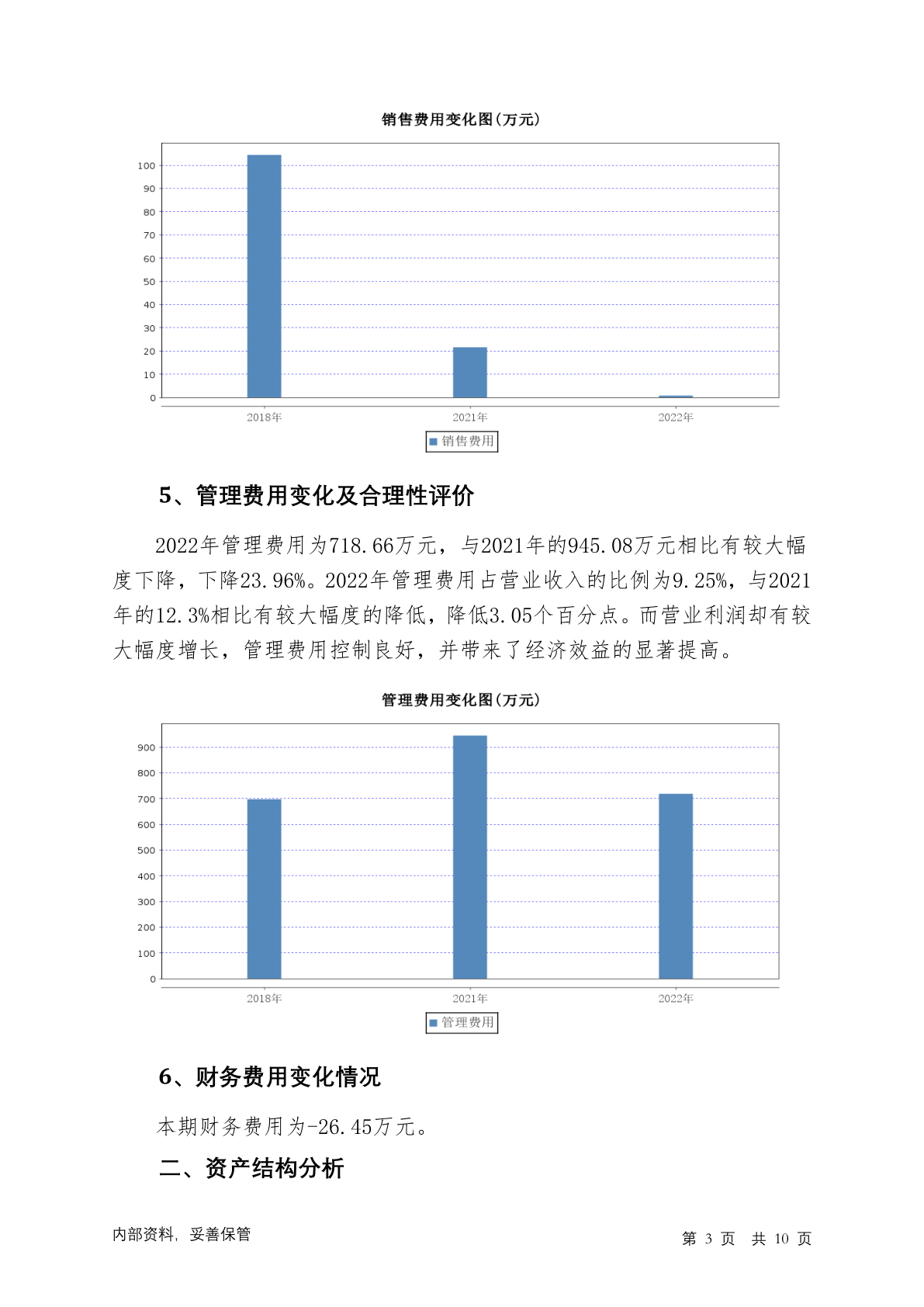 销售费用变化图(万元)

100
90
80
70
60
50
40
30
20
10
0

2018年 2021年 2022年

销售费用

5、管理费用变化及合理性评价

2022年管理费用为718.66万元，与2021年的945.08万元相比有较大幅度下降，下降23.96%。2022年管理费用占营业收入的比例为9.25%，与2021年的12.3%相比有较大幅度的降低，降低3.05个百分点。而营业利润却有较大幅度增长，管理费用控制良好，并带来了经济效益的显著提高。

管理费用变化图(万元)

900
800
700
600
500
400
300
200
100
0

2018年 2021年 2022年

管理费用

6、财务费用变化情况

本期财务费用为-26.45万元。

二、资产结构分析

内部资料，妥善保管

第 3 页 共 10 页